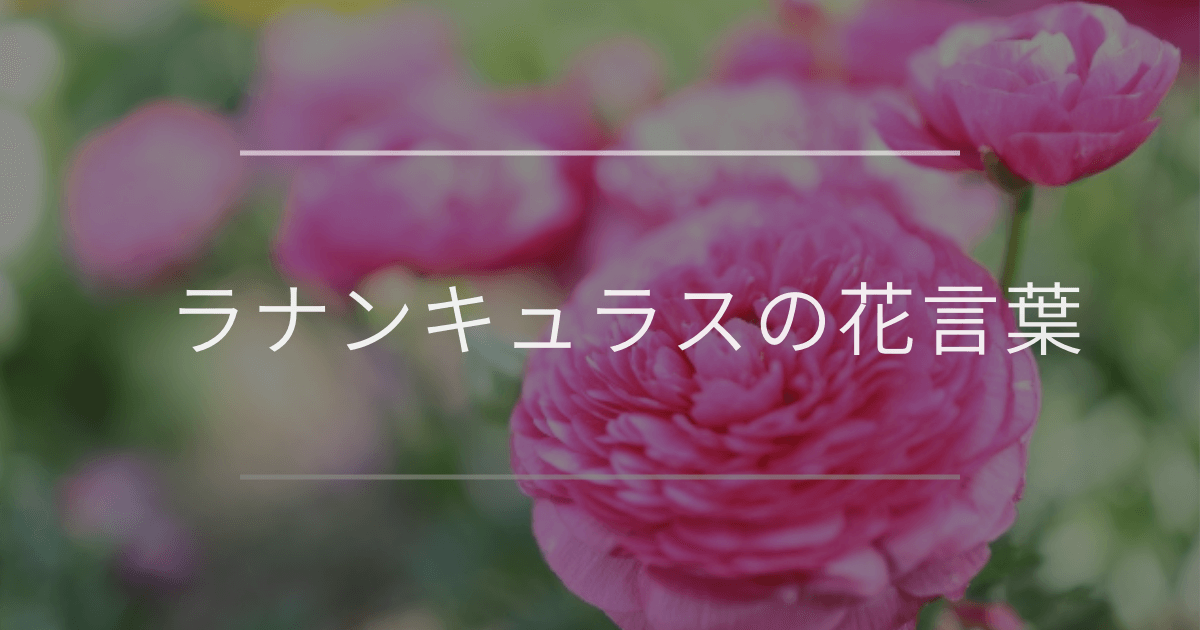 ラナンキュラスの花言葉